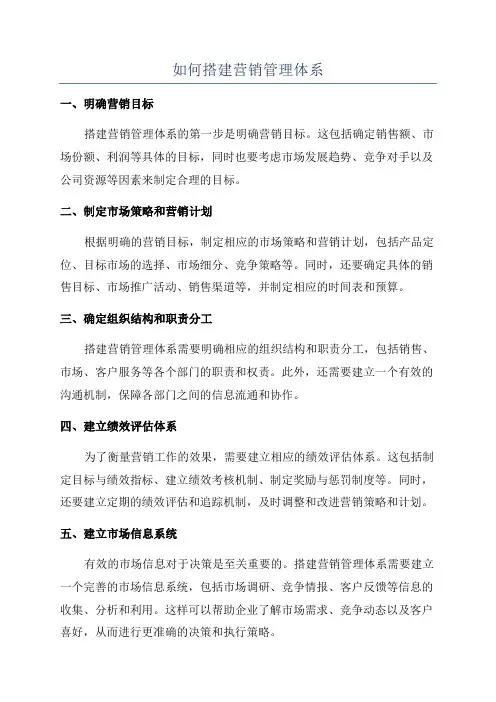 如何搭建营销管理体系

一、明确营销目标

搭建营销管理体系的第一步是明确营销目标。这包括确定销售额、市场份额、利润等具体的目标，同时也要考虑市场发展趋势、竞争对手以及公司资源等因素来制定合理的目标。

二、制定市场策略和营销计划

根据明确的营销目标，制定相应的市场策略和营销计划，包括产品定位、目标市场的选择、市场细分、竞争策略等。同时，还要确定具体的销售目标、市场推广活动、销售渠道等，并制定相应的时间表和预算。

三、确定组织结构和职责分工

搭建营销管理体系需要明确相应的组织结构和职责分工，包括销售、市场、客户服务等各个部门的职责和权责。此外，还需要建立一个有效的沟通机制，保障各部门之间的信息流通和协作。

四、建立绩效评估体系

为了衡量营销工作的效果，需要建立相应的绩效评估体系。这包括制定目标与绩效指标、建立绩效考核机制、制定奖励与惩罚制度等。同时，还要建立定期的绩效评估和追踪机制，及时调整和改进营销策略和计划。

五、建立市场信息系统

有效的市场信息对于决策是至关重要的。搭建营销管理体系需要建立一个完善的市场信息系统，包括市场调研、竞争情报、客户反馈等信息的收集、分析和利用。这样可以帮助企业了解市场需求、竞争动态以及客户喜好，从而进行更准确的决策和执行策略。